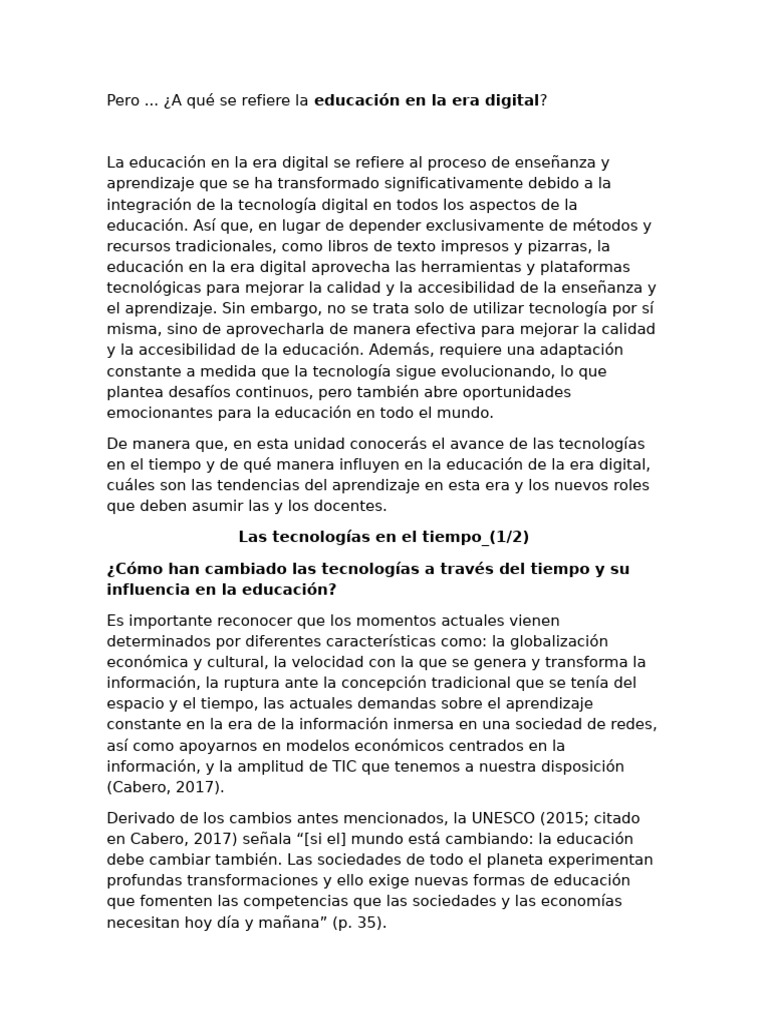 Pero ... ¿A qué se refiere la educación en la era digital?

La educación en la era digital se refiere al proceso de enseñanza y aprendizaje que se ha transformado significativamente debido a la integración de la tecnología digital en todos los aspectos de la educación. Así que, en lugar de depender exclusivamente de métodos y recursos tradicionales, como libros de texto impresos y pizarras, la educación en la era digital aprovecha las herramientas y plataformas tecnológicas para mejorar la calidad y la accesibilidad de la enseñanza y el aprendizaje. Sin embargo, no se trata solo de utilizar tecnología por sí misma, sino de aprovecharla de manera efectiva para mejorar la calidad y la accesibilidad de la educación. Además, requiere una adaptación constante a medida que la tecnología sigue evolucionando, lo que plantea desafíos continuos, pero también abre oportunidades emocionantes para la educación en todo el mundo.

De manera que, en esta unidad conocerás el avance de las tecnologías en el tiempo y de qué manera influyen en la educación de la era digital, cuáles son las tendencias del aprendizaje en esta era y los nuevos roles que deben asumir las y los docentes.

Las tecnologías en el tiempo_(1/2)

¿Cómo han cambiado las tecnologías a través del tiempo y su influencia en la educación?

Es importante reconocer que los momentos actuales vienen determinados por diferentes características como: la globalización económica y cultural, la velocidad con la que se genera y transforma la información, la ruptura ante la concepción tradicional que se tenía del espacio y el tiempo, las actuales demandas sobre el aprendizaje constante en la era de la información inmersa en una sociedad de redes, así como apoyarnos en modelos económicos centrados en la información, y la amplitud de TIC que tenemos a nuestra disposición (Cabero, 2017).

Derivado de los cambios antes mencionados, la UNESCO (2015; citado en Cabero, 2017) señala "[si el] mundo está cambiando: la educación debe cambiar también. Las sociedades de todo el planeta experimentan profundas transformaciones y ello exige nuevas formas de educación que fomenten las competencias que las sociedades y las economías necesitan hoy día y mañana" (p. 35).